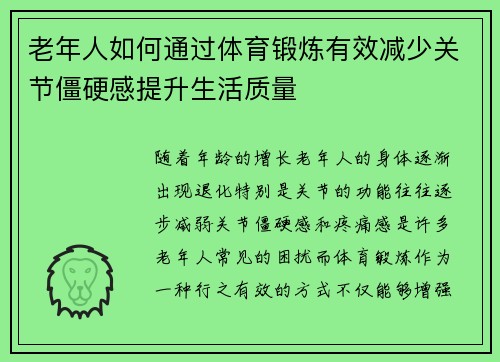 老年人如何通过体育锻炼有效减少关节僵硬感提升生活质量

随着年龄的增长老年人的身体逐渐出现退化特别是关节的功能往往逐步减弱关节僵硬感和疼痛感是许多老年人常见的困扰而体育锻炼作为一种行之有效的方式不仅能够增强